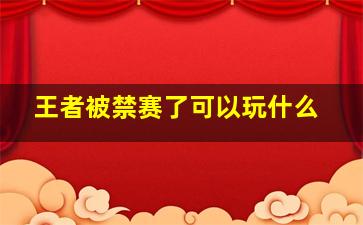 王者被禁赛了可以玩什么